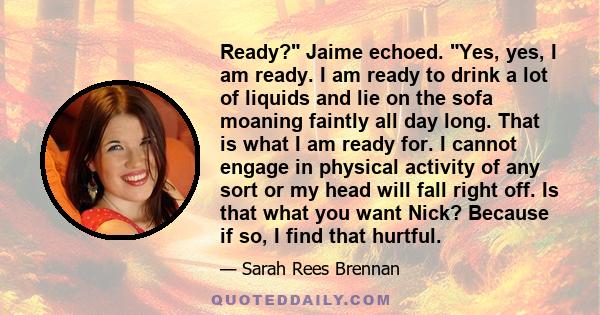 Ready?" Jaime echoed. "Yes, yes, I am ready. I am ready to drink a lot of liquids and lie on the sofa moaning faintly all day long. That is what I am ready for. I cannot engage in physical activity of any sort or my head will fall right off. Is that what you want Nick? Because if so, I find that hurtful.

— Sarah Rees Brennan

QUOTEDDAILY.COM